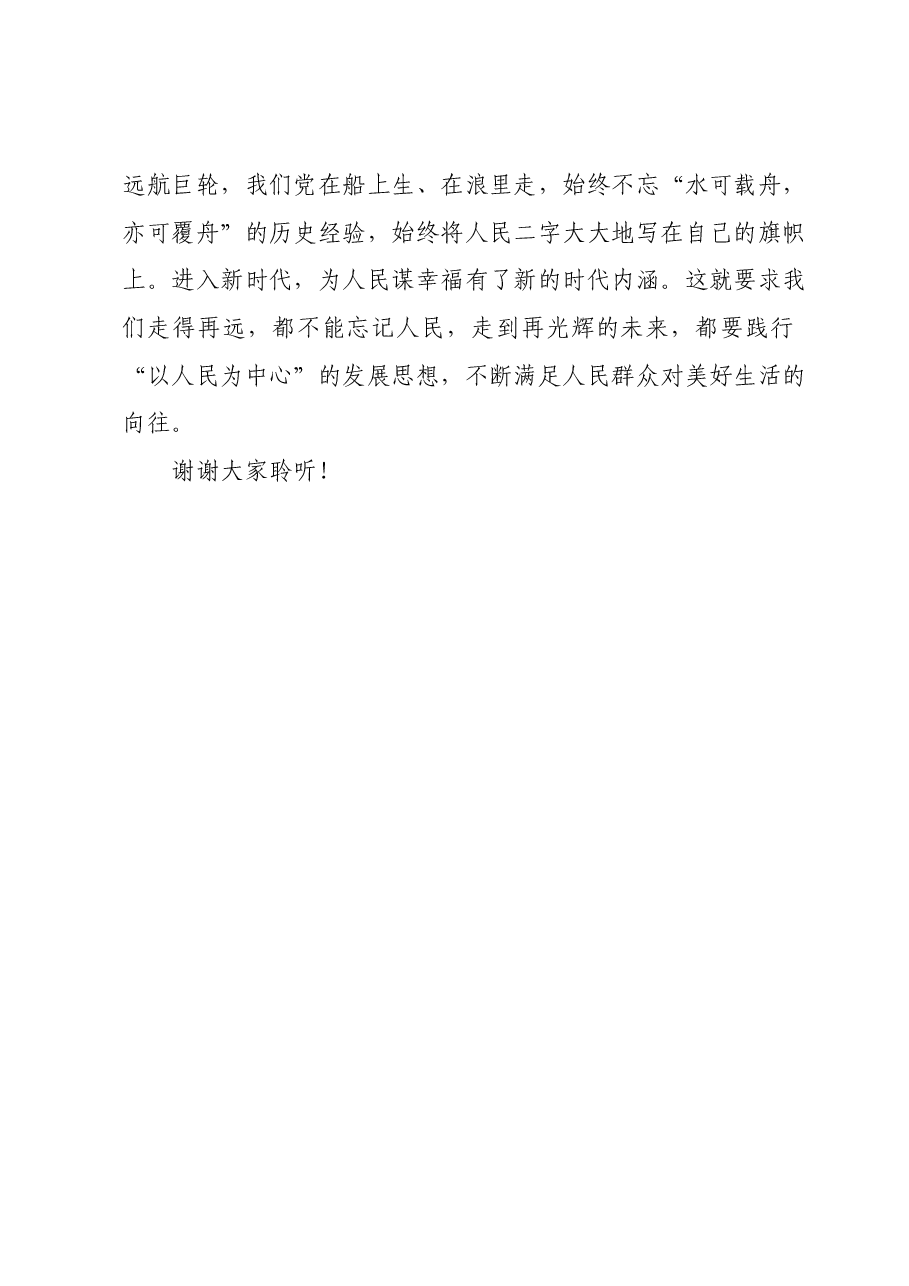 远航巨轮，我们党在船上生、在浪里走，始终不忘“水可载舟，亦可覆舟”的历史经验，始终将人民二字大大地写在自己的旗帜上。进入新时代，为人民谋幸福有了新的时代内涵。这就要求我们走得再远，都不能忘记人民，走到再光辉的未来，都要践行“以人民为中心”的发展思想，不断满足人民群众对美好生活的向往。

谢谢大家聆听！